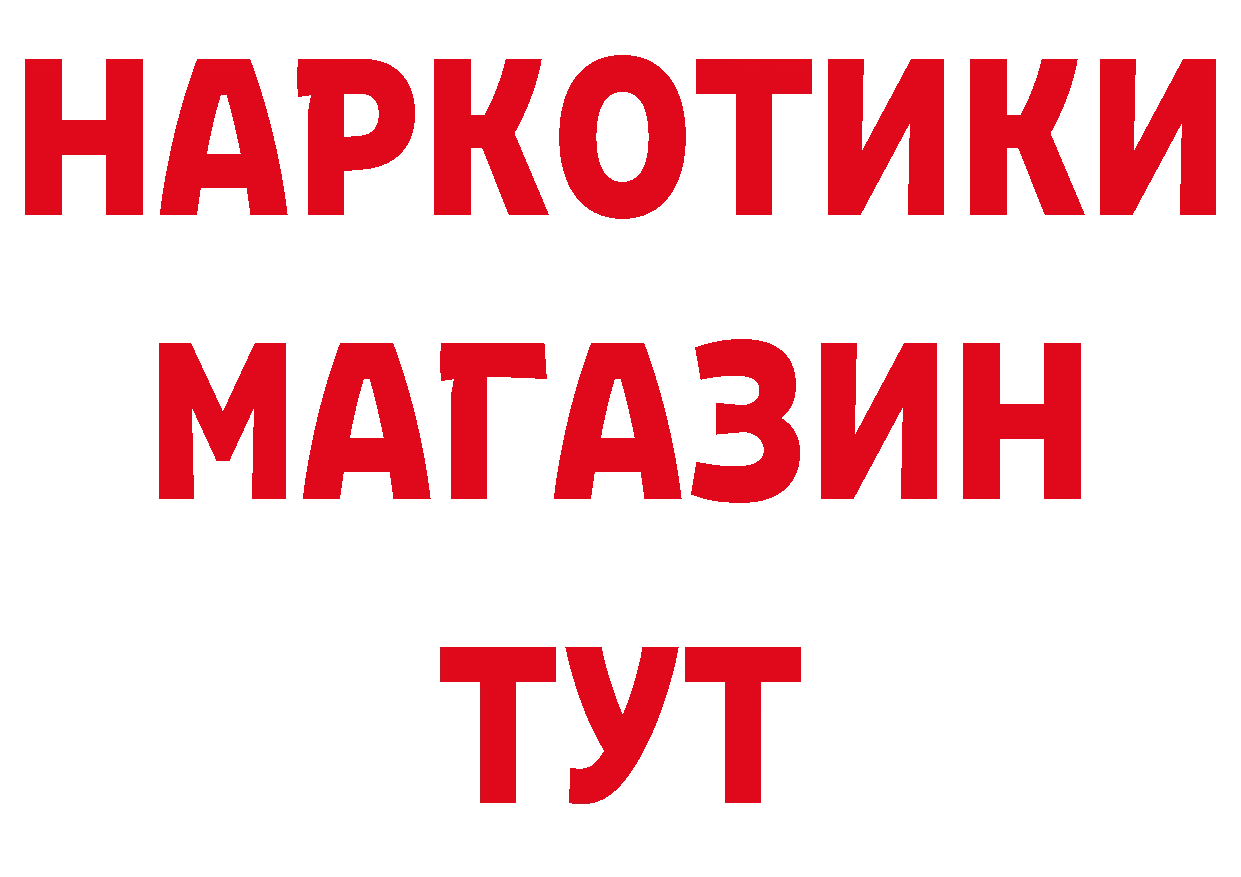 НАРКОТИКИ
МАГАЗИН
ТУТ